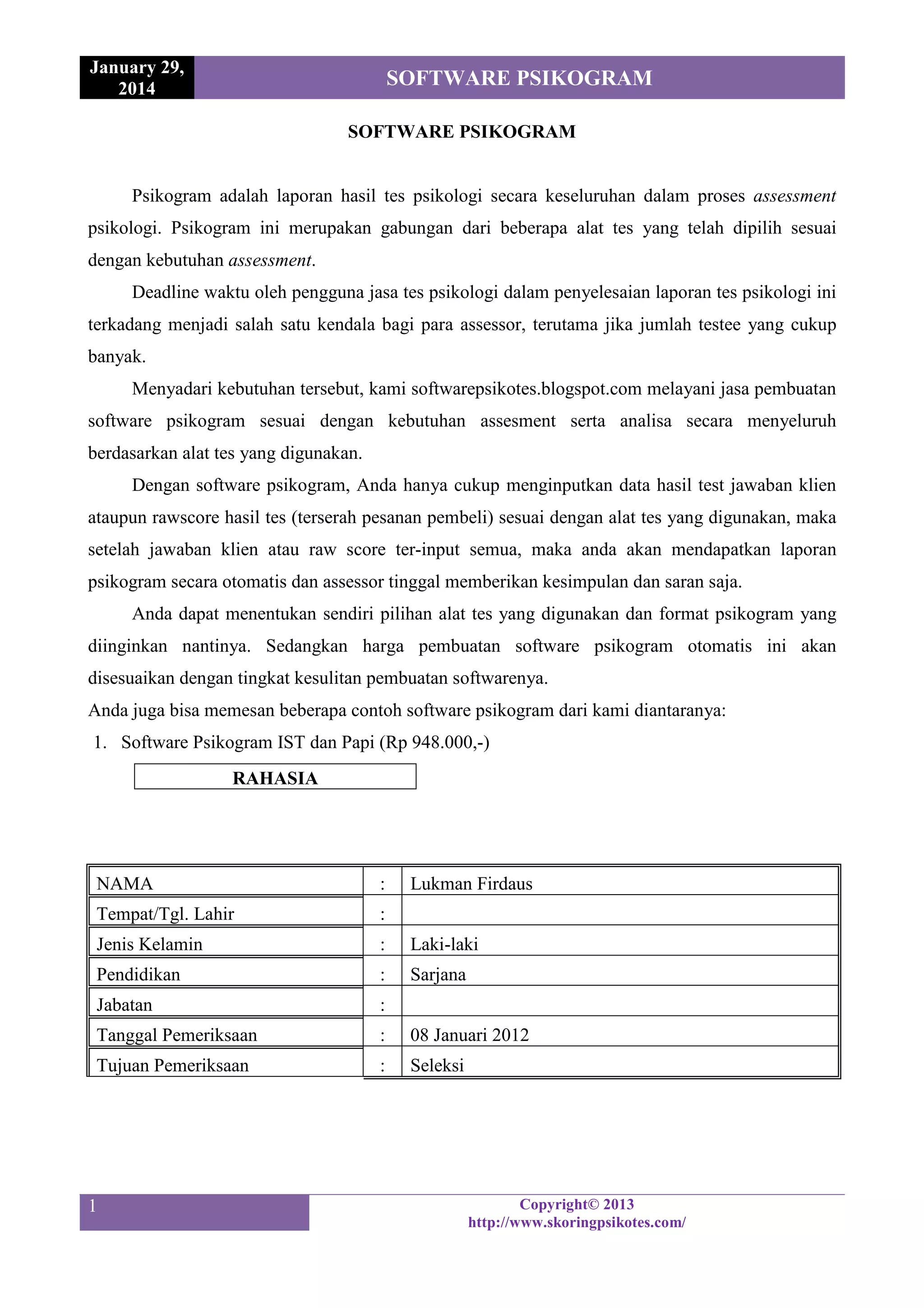 January 29, 2014

SOFTWARE PSIKOGRAM

SOFTWARE PSIKOGRAM

Psikogram adalah laporan hasil tes psikologi secara keseluruhan dalam proses assessment psikologi. Psikogram ini merupakan gabungan dari beberapa alat tes yang telah dipilih sesuai dengan kebutuhan assessment.

Deadline waktu oleh pengguna jasa tes psikologi dalam penyelesaian laporan tes psikologi ini terkadang menjadi salah satu kendala bagi para assessor, terutama jika jumlah testee yang cukup banyak.

Menyadari kebutuhan tersebut, kami softwarepsikotes.blogspot.com melayani jasa pembuatan software psikogram sesuai dengan kebutuhan assesment serta analisa secara menyeluruh berdasarkan alat tes yang digunakan.

Dengan software psikogram, Anda hanya cukup menginputkan data hasil test jawaban klien ataupun rawscore hasil tes (terserah pesanan pembeli) sesuai dengan alat tes yang digunakan, maka setelah jawaban klien atau raw score ter-input semua, maka anda akan mendapatkan laporan psikogram secara otomatis dan assessor tinggal memberikan kesimpulan dan saran saja.

Anda dapat menentukan sendiri pilihan alat tes yang digunakan dan format psikogram yang diinginkan nantinya. Sedangkan harga pembuatan software psikogram otomatis ini akan disesuaikan dengan tingkat kesulitan pembuatan softwarenya.

Anda juga bisa memesan beberapa contoh software psikogram dari kami diantaranya:

1. Software Psikogram IST dan Papi (Rp 948.000,-)

RAHASIA

| NAMA | : | Lukman Firdaus |
|---|---|---|
| Tempat/Tgl. Lahir | : | |
| Jenis Kelamin | : | Laki-laki |
| Pendidikan | : | Sarjana |
| Jabatan | : | |
| Tanggal Pemeriksaan | : | 08 Januari 2012 |
| Tujuan Pemeriksaan | : | Seleksi |

1

Copyright© 2013
http://www.skoringpsikotes.com/